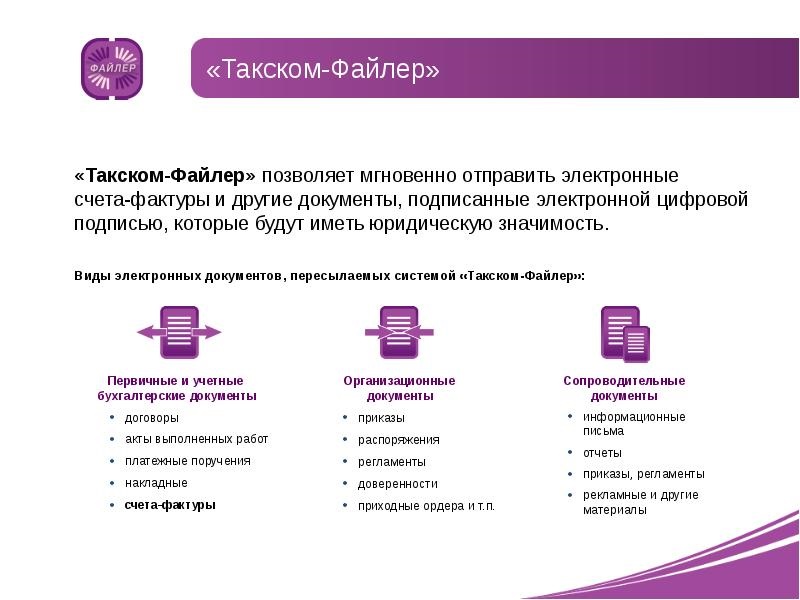 ФАЙЛЕР

«Такском-Файлер»

«Такском-Файлер» позволяет мгновенно отправить электронные счета-фактуры и другие документы, подписанные электронной цифровой подписью, которые будут иметь юридическую значимость.

Виды электронных документов, пересылаемых системой «Такском-Файлер»:

Первичные и учетные бухгалтерские документы
• договоры
• акты выполненных работ
• платежные поручения
• накладные
• счета-фактуры

Организационные документы
• приказы
• распоряжения
• регламенты
• доверенности
• приходные ордера и т.п.

Сопроводительные документы
• информационные письма
• отчеты
• приказы, регламенты
• рекламные и другие материалы